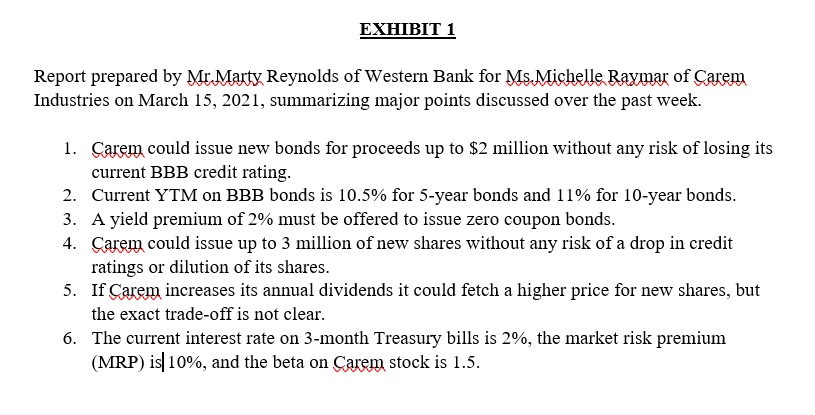 EXHIBIT 1

Report prepared by Mr.Marty Reynolds of Western Bank for Ms.Michelle Raymar of Carem Industries on March 15, 2021, summarizing major points discussed over the past week.

1. Carem could issue new bonds for proceeds up to \$2 million without any risk of losing its current BBB credit rating.
2. Current YTM on BBB bonds is 10.5% for 5-year bonds and 11% for 10-year bonds.
3. A yield premium of 2% must be offered to issue zero coupon bonds.
4. Carem could issue up to 3 million of new shares without any risk of a drop in credit ratings or dilution of its shares.
5. If Carem increases its annual dividends it could fetch a higher price for new shares, but the exact trade-off is not clear.
6. The current interest rate on 3-month Treasury bills is 2%, the market risk premium (MRP) is 10%, and the beta on Carem stock is 1.5.